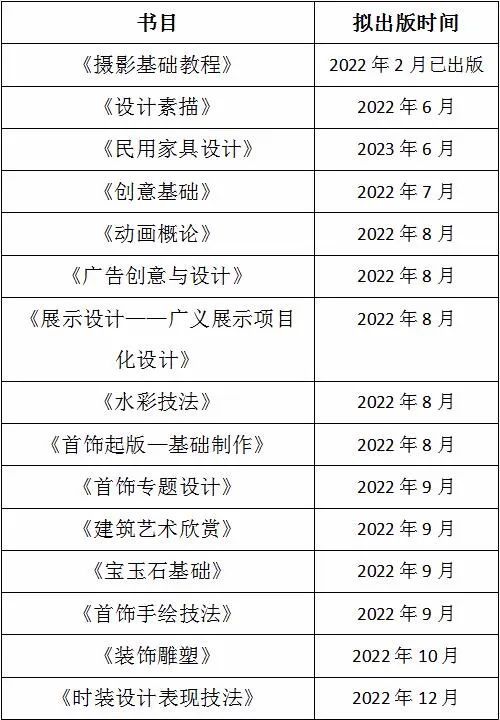 | 书目 | 拟出版时间 |
|---|---|
| 《摄影基础教程》 | 2022 年 2 月已出版 |
| 《设计素描》 | 2022 年 6 月 |
| 《民用家具设计》 | 2023 年 6 月 |
| 《创意基础》 | 2022 年 7 月 |
| 《动画概论》 | 2022 年 8 月 |
| 《广告创意与设计》 | 2022 年 8 月 |
| 《展示设计——广义展示项目化设计》 | 2022 年 8 月 |
| 《水彩技法》 | 2022 年 8 月 |
| 《首饰起版—基础制作》 | 2022 年 8 月 |
| 《首饰专题设计》 | 2022 年 9 月 |
| 《建筑艺术欣赏》 | 2022 年 9 月 |
| 《宝玉石基础》 | 2022 年 9 月 |
| 《首饰手绘技法》 | 2022 年 9 月 |
| 《装饰雕塑》 | 2022 年 10 月 |
| 《时装设计表现技法》 | 2022 年 12 月 |